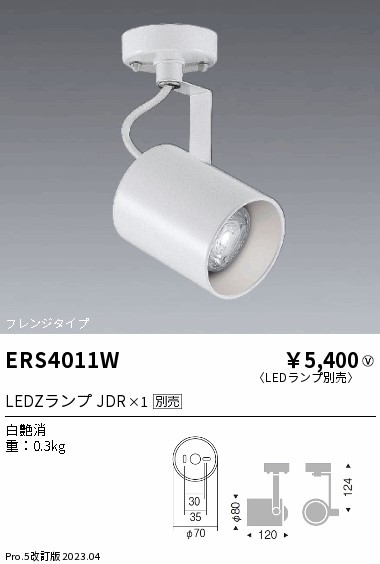 フレンジタイプ

ERS4011W

¥5,400 Ⓥ
〈LEDランプ別売〉

LEDZランプ JDR×1 別売

白艶消
重：0.3kg

30
35
φ70
φ80
120
124

Pro.5改訂版 2023.04